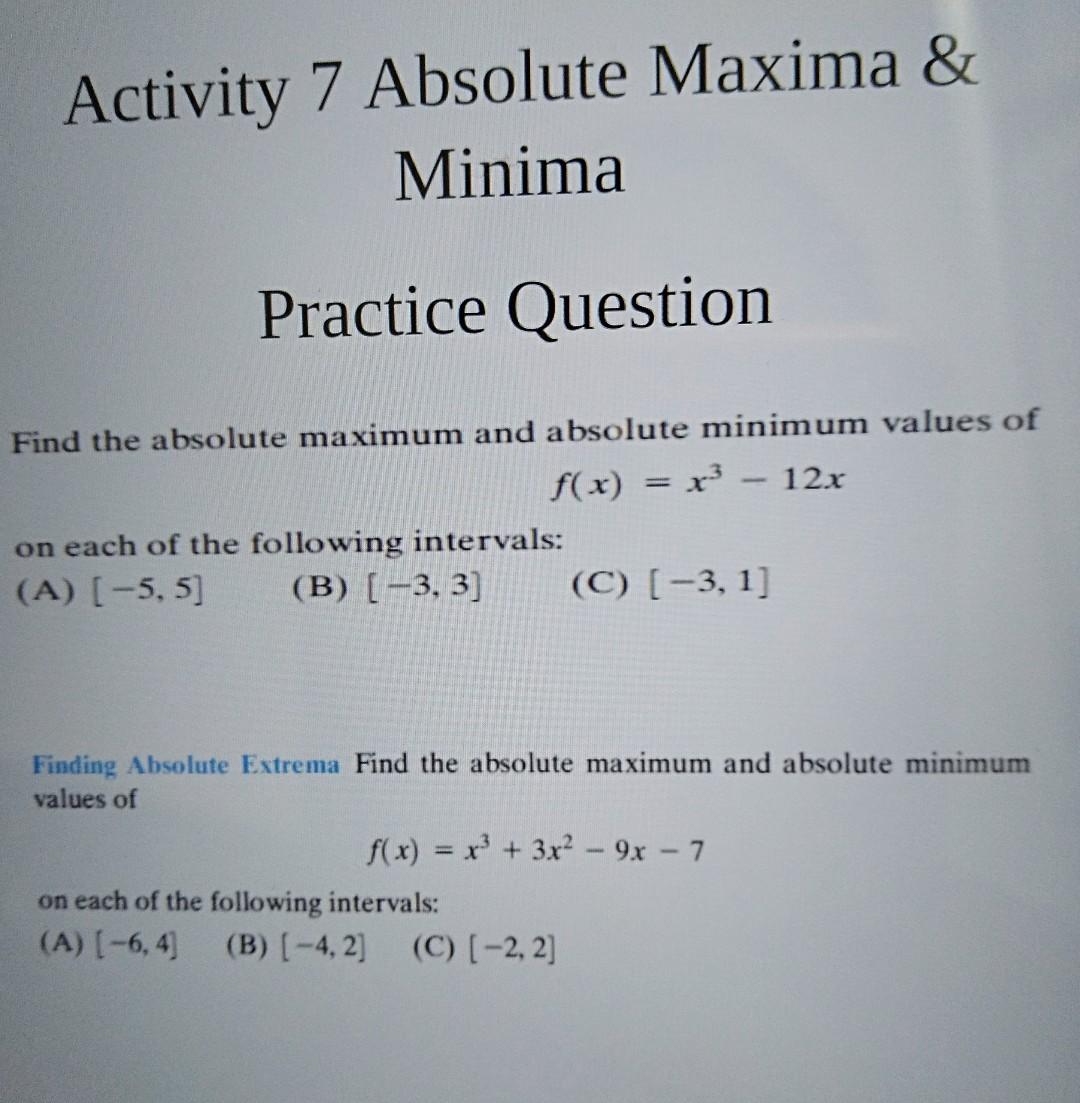 Activity 7 Absolute Maxima & Minima

Practice Question

Find the absolute maximum and absolute minimum values of
$f(x) = x^3 - 12x$
on each of the following intervals:
(A) $[-5, 5]$ (B) $[-3, 3]$ (C) $[-3, 1]$

Finding Absolute Extrema Find the absolute maximum and absolute minimum values of
$f(x) = x^3 + 3x^2 - 9x - 7$
on each of the following intervals:
(A) $[-6, 4]$ (B) $[-4, 2]$ (C) $[-2, 2]$